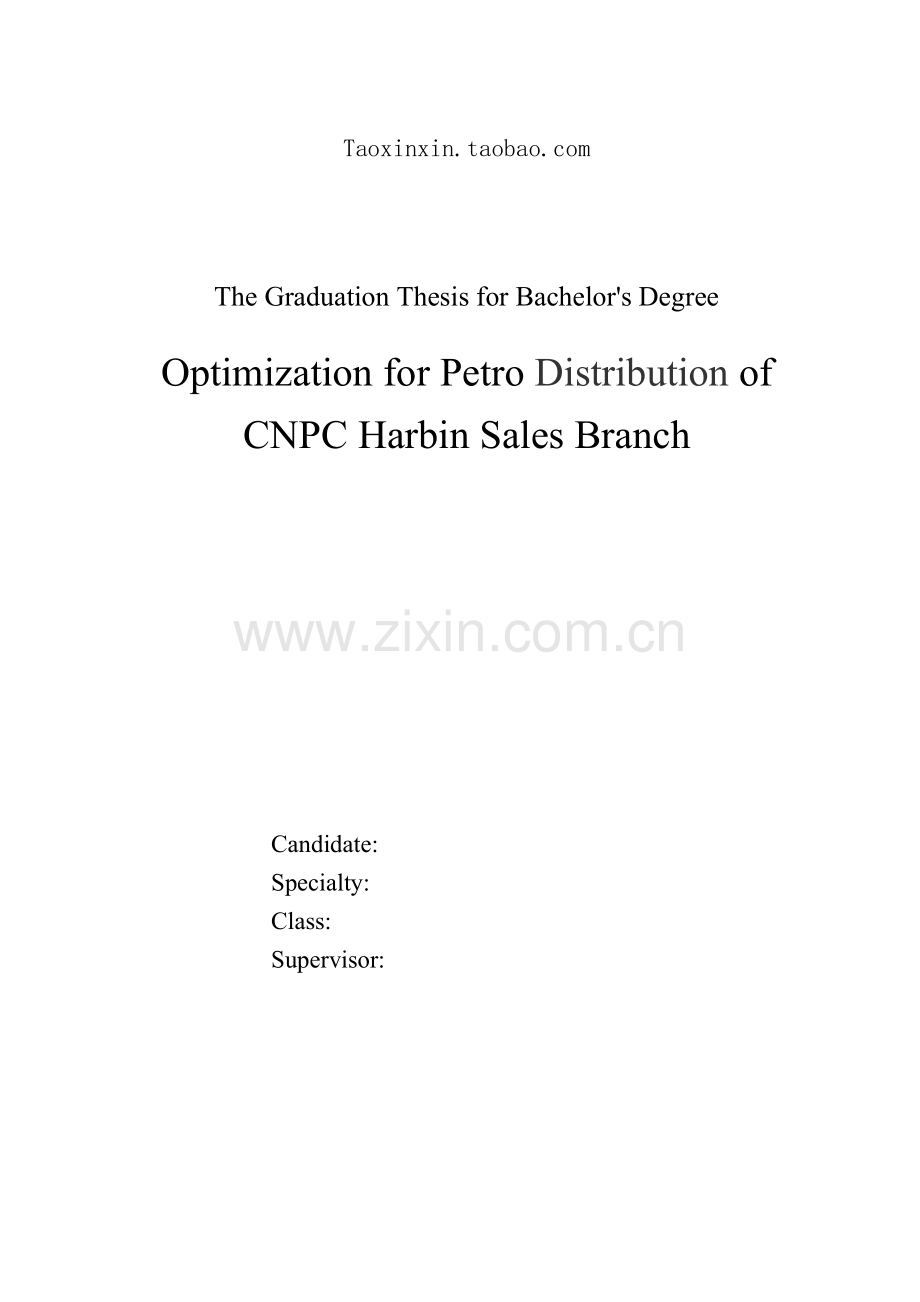 Taoxinxin.taobao.com

The Graduation Thesis for Bachelor's Degree

Optimization for Petro Distribution of CNPC Harbin Sales Branch

www.zixin.com.cn

Candidate:
Specialty:
Class:
Supervisor: